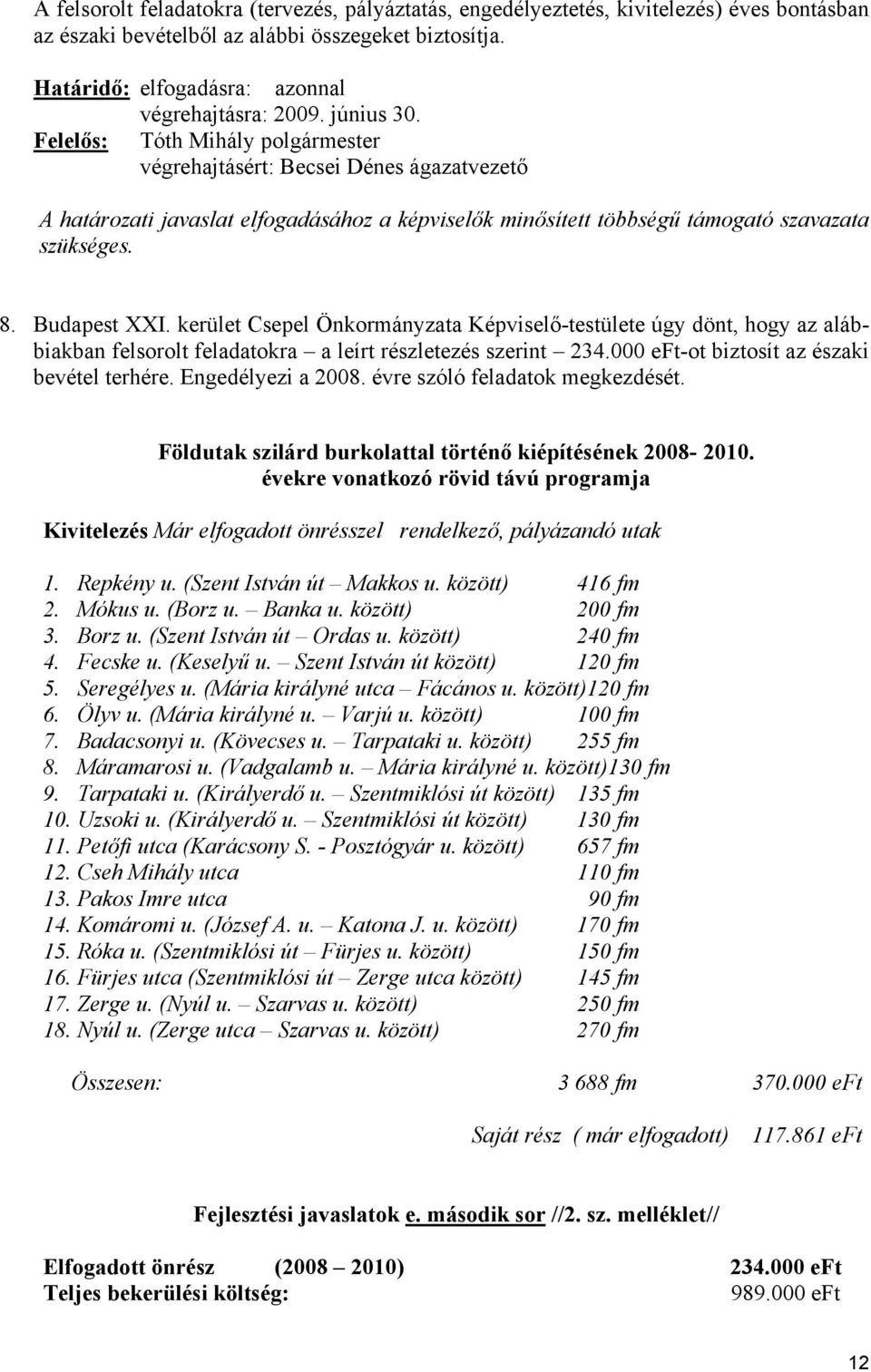 A felsorolt feladatokra (tervezés, pályáztatás, engedélyeztetés, kivitelezés) éves bontásban az északi bevételből az alábbi összegeket biztosítja.

Határidő: elfogadásra: azonnal
végrehajtásra: 2009. június 30.
Felelős: Tóth Mihály polgármester
végrehajtásért: Becsei Dénes ágazatvezető

A határozati javaslat elfogadásához a képviselők minősített többségű támogató szavazata szükséges.

8. Budapest XXI. kerület Csepel Önkormányzata Képviselő-testülete úgy dönt, hogy az alábbiakban felsorolt feladatokra – a leírt részletezés szerint – 234.000 eFt-ot biztosít az északi bevétel terhére. Engedélyezi a 2008. évre szóló feladatok megkezdését.

Földutak szilárd burkolattal történő kiépítésének 2008- 2010. évekre vonatkozó rövid távú programja

Kivitelezés Már elfogadott önrésszel rendelkező, pályázandó utak

1. Repkény u. (Szent István út – Makkos u. között) 416 fm
2. Mókus u. (Borz u. – Banka u. között) 200 fm
3. Borz u. (Szent István út – Ordas u. között) 240 fm
4. Fecske u. (Keselyű u. – Szent István út között) 120 fm
5. Seregélyes u. (Mária királyné utca – Fácános u. között)120 fm
6. Ölyv u. (Mária királyné u. – Varjú u. között) 100 fm
7. Badacsonyi u. (Kövecses u. – Tarpataki u. között) 255 fm
8. Máramarosi u. (Vadgalamb u. – Mária királyné u. között)130 fm
9. Tarpataki u. (Királyerdő u. – Szentmiklósi út között) 135 fm
10. Uzsoki u. (Királyerdő u. – Szentmiklósi út között) 130 fm
11. Petőfi utca (Karácsony S. - Posztógyár u. között) 657 fm
12. Cseh Mihály utca 110 fm
13. Pakos Imre utca 90 fm
14. Komáromi u. (József A. u. – Katona J. u. között) 170 fm
15. Róka u. (Szentmiklósi út – Fürjes u. között) 150 fm
16. Fürjes utca (Szentmiklósi út – Zerge utca között) 145 fm
17. Zerge u. (Nyúl u. – Szarvas u. között) 250 fm
18. Nyúl u. (Zerge utca – Szarvas u. között) 270 fm

Összesen: 3 688 fm 370.000 eFt

Saját rész ( már elfogadott) 117.861 eFt

Fejlesztési javaslatok e. második sor //2. sz. melléklet//

Elfogadott önrész (2008 – 2010) 234.000 eFt
Teljes bekerülési költség: 989.000 eFt

12